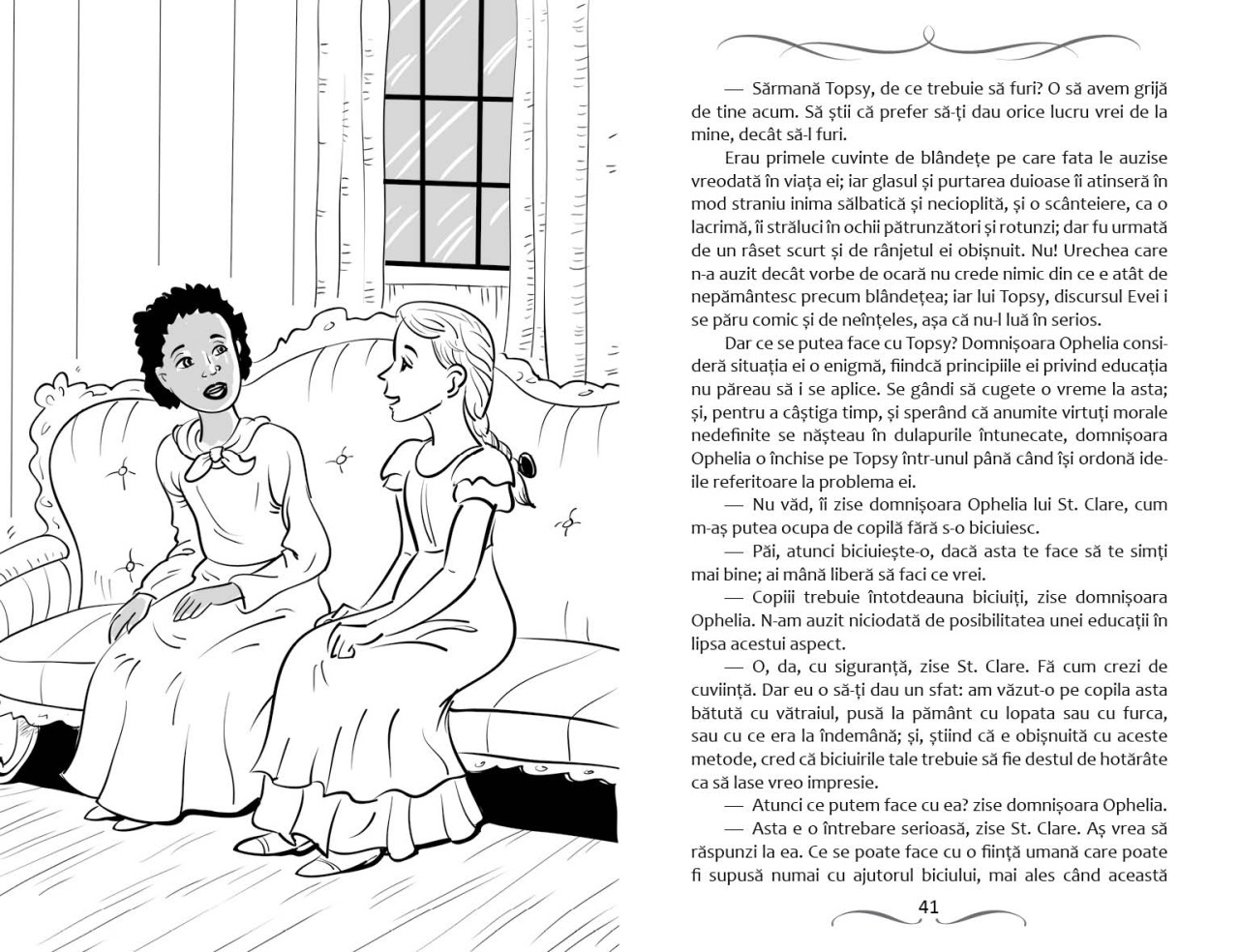 — Sărmană Topsy, de ce trebuie să furi? O să avem grijă de tine acum. Să știi că prefer să-ți dau orice lucru vrei de la mine, decât să-l furi.

Erau primele cuvinte de blândețe pe care fata le auzise vreodată în viața ei; iar glasul și purtarea duioase îi atinseră în mod straniu inima sălbatică și necioplită, și o scânteiere, ca o lacrimă, îi străluci în ochii pătrunzători și rotunzi; dar fu urmată de un râset scurt și de rânjetul ei obișnuit. Nu! Urechea care n-a auzit decât vorbe de ocară nu crede nimic din ce e atât de nepământesc precum blândețea; iar lui Topsy, discursul Evei i se păru comic și de neînțeles, așa că nu-l luă în serios.

Dar ce se putea face cu Topsy? Domnișoara Ophelia consideră situația ei o enigmă, fiindcă principiile ei privind educația nu păreau să i se aplice. Se gândi să cugete o vreme la asta; și, pentru a câștiga timp, și sperând că anumite virtuți morale nedefinite se nășteau în dulapurile întunecate, domnișoara Ophelia o închise pe Topsy într-unul până când își ordonă ideile referitoare la problema ei.

— Nu văd, îi zise domnișoara Ophelia lui St. Clare, cum m-aș putea ocupa de copilă fără s-o biciuiesc.

— Păi, atunci biciuiește-o, dacă asta te face să te simți mai bine; ai mână liberă să faci ce vrei.

— Copiii trebuie întotdeauna biciuiți, zise domnișoara Ophelia. N-am auzit niciodată de posibilitatea unei educații în lipsa acestui aspect.

— O, da, cu siguranță, zise St. Clare. Fă cum crezi de cuviință. Dar eu o să-ți dau un sfat: am văzut-o pe copila asta bătută cu vătraiul, pusă la pământ cu lopata sau cu furca, sau cu ce era la îndemână; și, știind că e obișnuită cu aceste metode, cred că biciuirile tale trebuie să fie destul de hotărâte ca să lase vreo impresie.

— Atunci ce putem face cu ea? zise domnișoara Ophelia.

— Asta e o întrebare serioasă, zise St. Clare. Aș vrea să răspunzi la ea. Ce se poate face cu o ființă umană care poate fi supusă numai cu ajutorul biciului, mai ales când această

41